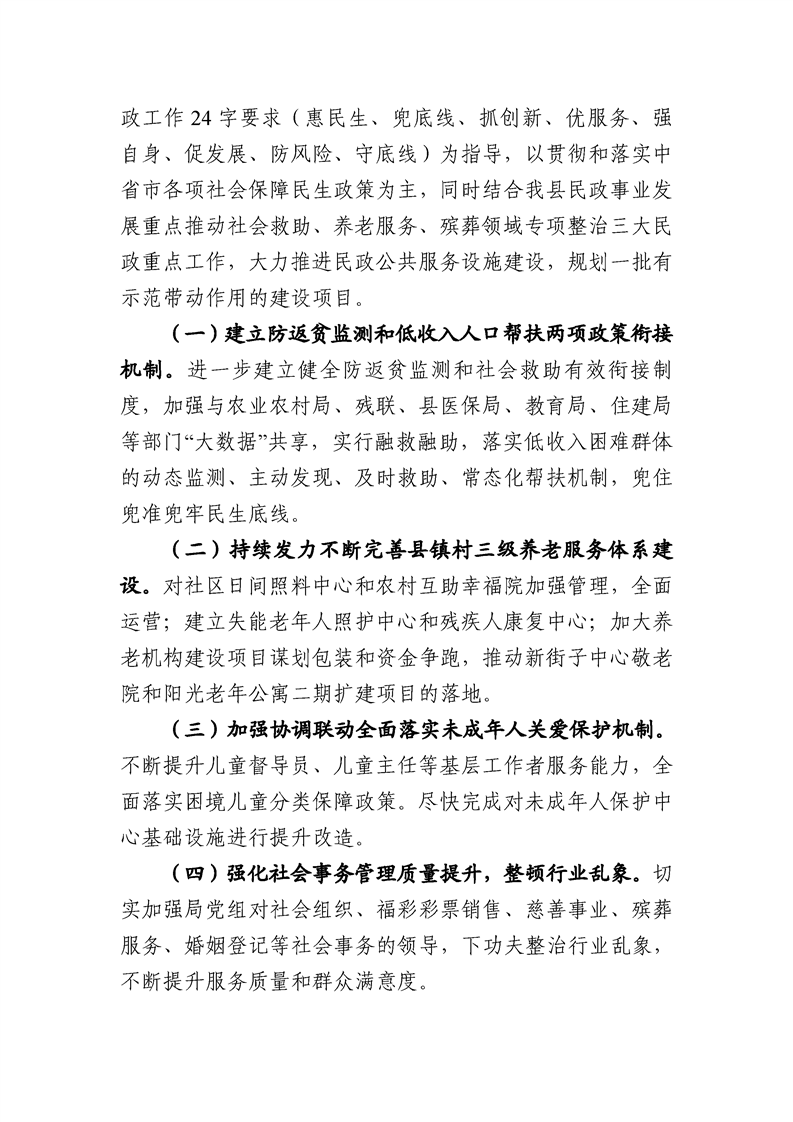 政工作24字要求（惠民生、兜底线、抓创新、优服务、强自身、促发展、防风险、守底线）为指导，以贯彻和落实中省市各项社会保障民生政策为主，同时结合我县民政事业发展重点推动社会救助、养老服务、殡葬领域专项整治三大民政重点工作，大力推进民政公共服务设施建设，规划一批有示范带动作用的建设项目。

（一）建立防返贫监测和低收入人口帮扶两项政策衔接机制。进一步建立健全防返贫监测和社会救助有效衔接制度，加强与农业农村局、残联、县医保局、教育局、住建局等部门“大数据”共享，实行融救融助，落实低收入困难群体的动态监测、主动发现、及时救助、常态化帮扶机制，兜住兜准兜牢民生底线。

（二）持续发力不断完善县镇村三级养老服务体系建设。对社区日间照料中心和农村互助幸福院加强管理，全面运营；建立失能老年人照护中心和残疾人康复中心；加大养老机构建设项目谋划包装和资金争跑，推动新街子中心敬老院和阳光老年公寓二期扩建项目的落地。

（三）加强协调联动全面落实未成年人关爱保护机制。不断提升儿童督导员、儿童主任等基层工作者服务能力，全面落实困境儿童分类保障政策。尽快完成对未成年人保护中心基础设施进行提升改造。

（四）强化社会事务管理质量提升，整顿行业乱象。切实加强局党组对社会组织、福彩彩票销售、慈善事业、殡葬服务、婚姻登记等社会事务的领导，下功夫整治行业乱象，不断提升服务质量和群众满意度。